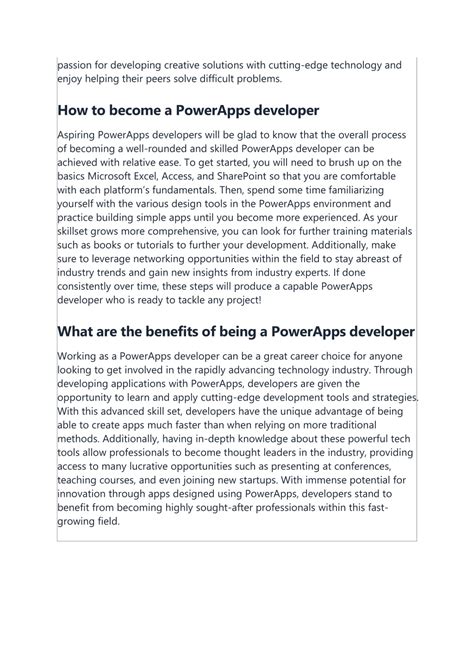 passion for developing creative solutions with cutting-edge technology and enjoy helping their peers solve difficult problems.

How to become a PowerApps developer

Aspiring PowerApps developers will be glad to know that the overall process of becoming a well-rounded and skilled PowerApps developer can be achieved with relative ease. To get started, you will need to brush up on the basics Microsoft Excel, Access, and SharePoint so that you are comfortable with each platform's fundamentals. Then, spend some time familiarizing yourself with the various design tools in the PowerApps environment and practice building simple apps until you become more experienced. As your skillset grows more comprehensive, you can look for further training materials such as books or tutorials to further your development. Additionally, make sure to leverage networking opportunities within the field to stay abreast of industry trends and gain new insights from industry experts. If done consistently over time, these steps will produce a capable PowerApps developer who is ready to tackle any project!

What are the benefits of being a PowerApps developer

Working as a PowerApps developer can be a great career choice for anyone looking to get involved in the rapidly advancing technology industry. Through developing applications with PowerApps, developers are given the opportunity to learn and apply cutting-edge development tools and strategies. With this advanced skill set, developers have the unique advantage of being able to create apps much faster than when relying on more traditional methods. Additionally, having in-depth knowledge about these powerful tech tools allow professionals to become thought leaders in the industry, providing access to many lucrative opportunities such as presenting at conferences, teaching courses, and even joining new startups. With immense potential for innovation through apps designed using PowerApps, developers stand to benefit from becoming highly sought-after professionals within this fast-growing field.